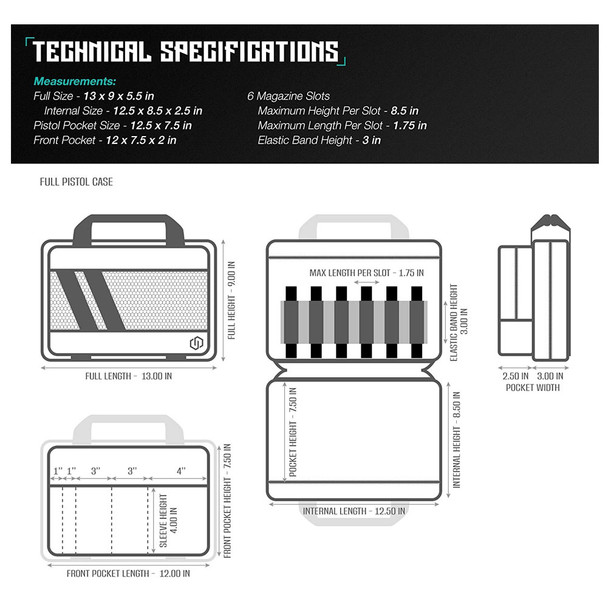 TECHNICAL SPECIFICATIONS

Measurements:
Full Size - 13 x 9 x 5.5 in
Internal Size - 12.5 x 8.5 x 2.5 in
Pistol Pocket Size - 12.5 x 7.5 in
Front Pocket - 12 x 7.5 x 2 in

6 Magazine Slots
Maximum Height Per Slot - 8.5 in
Maximum Length Per Slot - 1.75 in
Elastic Band Height - 3 in

FULL PISTOL CASE

FULL HEIGHT - 9.00 IN
FULL LENGTH - 13.00 IN

MAX LENGTH PER SLOT - 1.75 IN
ELASTIC BAND HEIGHT 3.00 IN
POCKET HEIGHT - 7.50 IN
INTERNAL HEIGHT - 8.50 IN
INTERNAL LENGTH - 12.50 IN

2.50 IN 3.00 IN
POCKET WIDTH

1" 1" 3" 3" 4"
SLEEVE HEIGHT 4.00 IN
FRONT POCKET HEIGHT - 7.50 IN
FRONT POCKET LENGTH - 12.00 IN